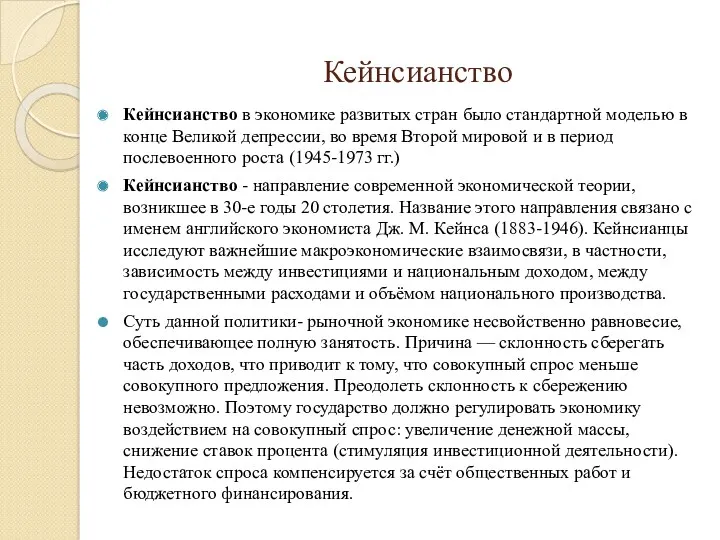 Кейнсианство

Кейнсианство в экономике развитых стран было стандартной моделью в конце Великой депрессии, во время Второй мировой и в период послевоенного роста (1945-1973 гг.)

Кейнсианство - направление современной экономической теории, возникшее в 30-е годы 20 столетия. Название этого направления связано с именем английского экономиста Дж. М. Кейнса (1883-1946). Кейнсианцы исследуют важнейшие макроэкономические взаимосвязи, в частности, зависимость между инвестициями и национальным доходом, между государственными расходами и объёмом национального производства.

Суть данной политики- рыночной экономике несвойственно равновесие, обеспечивающее полную занятость. Причина — склонность сберегать часть доходов, что приводит к тому, что совокупный спрос меньше совокупного предложения. Преодолеть склонность к сбережению невозможно. Поэтому государство должно регулировать экономику воздействием на совокупный спрос: увеличение денежной массы, снижение ставок процента (стимуляция инвестиционной деятельности). Недостаток спроса компенсируется за счёт общественных работ и бюджетного финансирования.